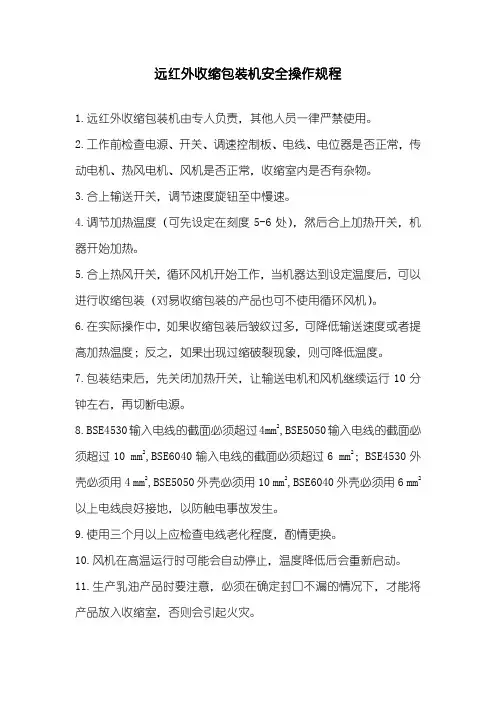 远红外收缩包装机安全操作规程

1.远红外收缩包装机由专人负责，其他人员一律严禁使用。

2.工作前检查电源、开关、调速控制板、电线、电位器是否正常，传动电机、热风电机、风机是否正常，收缩室内是否有杂物。

3.合上输送开关，调节速度旋钮至中慢速。

4.调节加热温度（可先设定在刻度 5-6 处），然后合上加热开关，机器开始加热。

5.合上热风开关，循环风机开始工作，当机器达到设定温度后，可以进行收缩包装（对易收缩包装的产品也可不使用循环风机）。

6.在实际操作中，如果收缩包装后皱纹过多，可降低输送速度或者提高加热温度；反之，如果出现过缩破裂现象，则可降低温度。

7.包装结束后，先关闭加热开关，让输送电机和风机继续运行 10 分钟左右，再切断电源。

8.BSE4530 输入电线的截面必须超过 4$mm^2$，BSE5050 输入电线的截面必须超过 10 $mm^2$，BSE6040 输入电线的截面必须超过 6 $mm^2$；BSE4530 外壳必须用 4 $mm^2$，BSE5050 外壳必须用 10 $mm^2$，BSE6040 外壳必须用 6 $mm^2$ 以上电线良好接地，以防触电事故发生。

9.使用三个月以上应检查电线老化程度，酌情更换。

10.风机在高温运行时可能会自动停止，温度降低后会重新启动。

11.生产乳油产品时要注意，必须在确定封口不漏的情况下，才能将产品放入收缩室，否则会引起火灾。